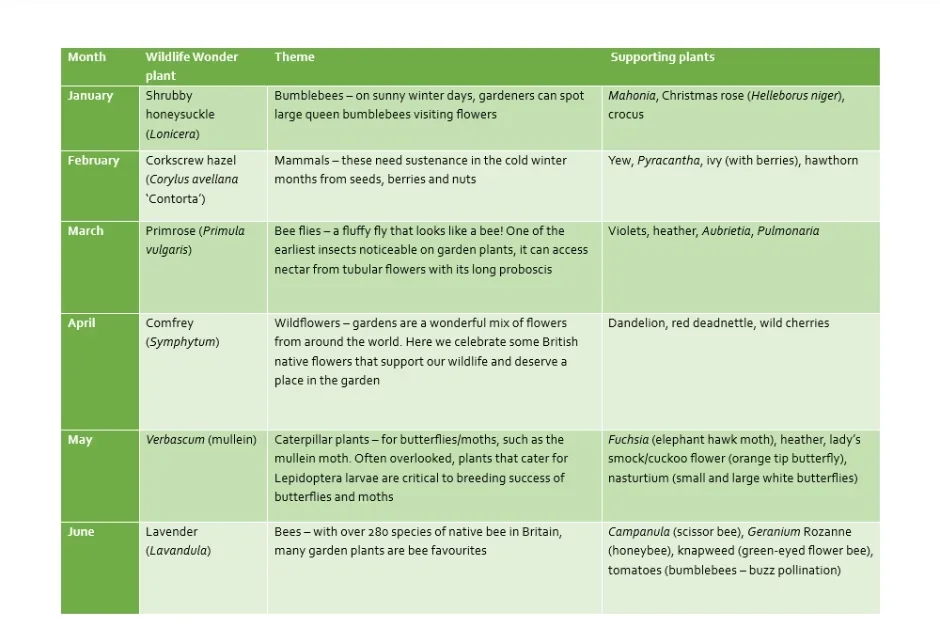 | Month | Wildlife Wonder plant | Theme | Supporting plants |
|---|---|---|---|
| January | Shrubby honeysuckle (Lonicera) | Bumblebees – on sunny winter days, gardeners can spot large queen bumblebees visiting flowers | Mahonia, Christmas rose (Helleborus niger), crocus |
| February | Corkscrew hazel (Corylus avellana 'Contorta') | Mammals – these need sustenance in the cold winter months from seeds, berries and nuts | Yew, Pyracantha, ivy (with berries), hawthorn |
| March | Primrose (Primula vulgaris) | Bee flies – a fluffy fly that looks like a bee! One of the earliest insects noticeable on garden plants, it can access nectar from tubular flowers with its long proboscis | Violets, heather, Aubrietia, Pulmonaria |
| April | Comfrey (Symphytum) | Wildflowers – gardens are a wonderful mix of flowers from around the world. Here we celebrate some British native flowers that support our wildlife and deserve a place in the garden | Dandelion, red deadnettle, wild cherries |
| May | Verbascum (mullein) | Caterpillar plants – for butterflies/moths, such as the mullein moth. Often overlooked, plants that cater for Lepidoptera larvae are critical to breeding success of butterflies and moths | Fuchsia (elephant hawk moth), heather, lady's smock/cuckoo flower (orange tip butterfly), nasturtium (small and large white butterflies) |
| June | Lavender (Lavandula) | Bees – with over 280 species of native bee in Britain, many garden plants are bee favourites | Campanula (scissor bee), Geranium Rozanne (honeybee), knapweed (green-eyed flower bee), tomatoes (bumblebees – buzz pollination) |